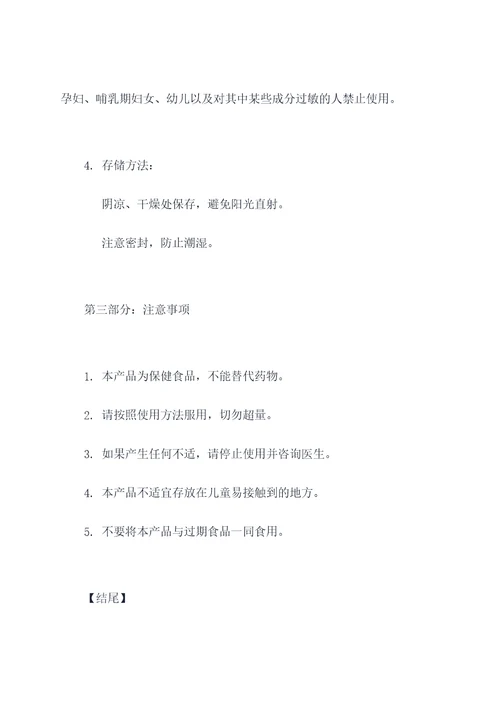 孕妇、哺乳期妇女、幼儿以及对其中某些成分过敏的人禁止使用。

4. 存储方法：

阴凉、干燥处保存，避免阳光直射。

注意密封，防止潮湿。

第三部分：注意事项

1. 本产品为保健食品，不能替代药物。

2. 请按照使用方法服用，切勿超量。

3. 如果产生任何不适，请停止使用并咨询医生。

4. 本产品不适宜存放在儿童易接触到的地方。

5. 不要将本产品与过期食品一同食用。

【结尾】